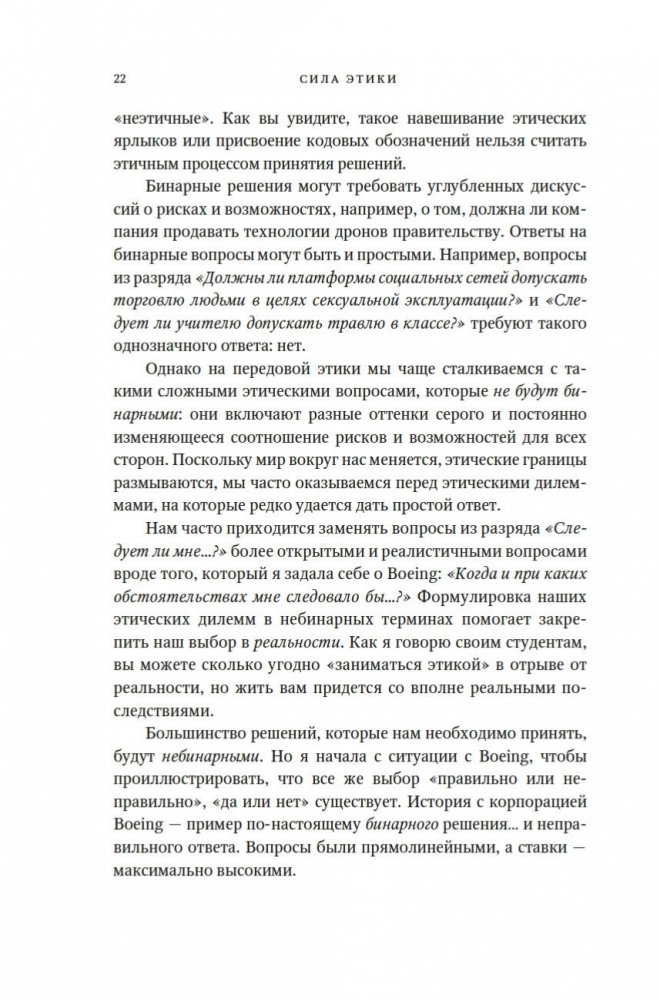 22 СИЛА ЭТИКИ

«неэтичные». Как вы увидите, такое навешивание этических ярлыков или присвоение кодовых обозначений нельзя считать этичным процессом принятия решений.

Бинарные решения могут требовать углубленных дискуссий о рисках и возможностях, например, о том, должна ли компания продавать технологии дронов правительству. Ответы на бинарные вопросы могут быть и простыми. Например, вопросы из разряда «Должны ли платформы социальных сетей допускать торговлю людьми в целях сексуальной эксплуатации?» и «Следует ли учителю допускать травлю в классе?» требуют такого однозначного ответа: нет.

Однако на передовой этики мы чаще сталкиваемся с такими сложными этическими вопросами, которые не будут бинарными: они включают разные оттенки серого и постоянно изменяющееся соотношение рисков и возможностей для всех сторон. Поскольку мир вокруг нас меняется, этические границы размываются, мы часто оказываемся перед этическими дилеммами, на которые редко удается дать простой ответ.

Нам часто приходится заменять вопросы из разряда «Следует ли мне...?» более открытыми и реалистичными вопросами вроде того, который я задала себе о Boeing: «Когда и при каких обстоятельствах мне следовало бы...?» Формулировка наших этических дилемм в небинарных терминах помогает закрепить наш выбор в реальности. Как я говорю своим студентам, вы можете сколько угодно «заниматься этикой» в отрыве от реальности, но жить вам придется со вполне реальными последствиями.

Большинство решений, которые нам необходимо принять, будут небинарными. Но я начала с ситуации с Boeing, чтобы проиллюстрировать, что все же выбор «правильно или неправильно», «да или нет» существует. История с корпорацией Boeing — пример по-настоящему бинарного решения... и неправильного ответа. Вопросы были прямолинейными, а ставки — максимально высокими.